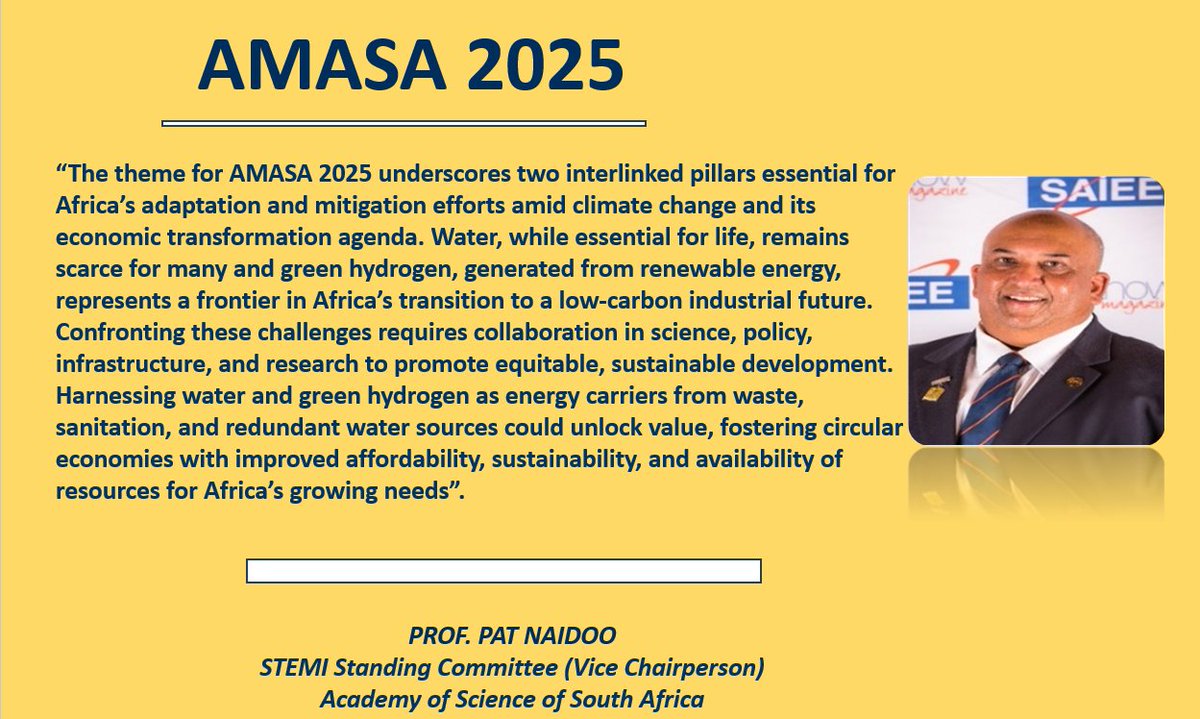 AMASA 2025

“The theme for AMASA 2025 underscores two interlinked pillars essential for Africa’s adaptation and mitigation efforts amid climate change and its economic transformation agenda. Water, while essential for life, remains scarce for many and green hydrogen, generated from renewable energy, represents a frontier in Africa’s transition to a low-carbon industrial future. Confronting these challenges requires collaboration in science, policy, infrastructure, and research to promote equitable, sustainable development. Harnessing water and green hydrogen as energy carriers from waste, sanitation, and redundant water sources could unlock value, fostering circular economies with improved affordability, sustainability, and availability of resources for Africa’s growing needs”.

SAIEE

PROF. PAT NAIDOO
STEMI Standing Committee (Vice Chairperson)
Academy of Science of South Africa